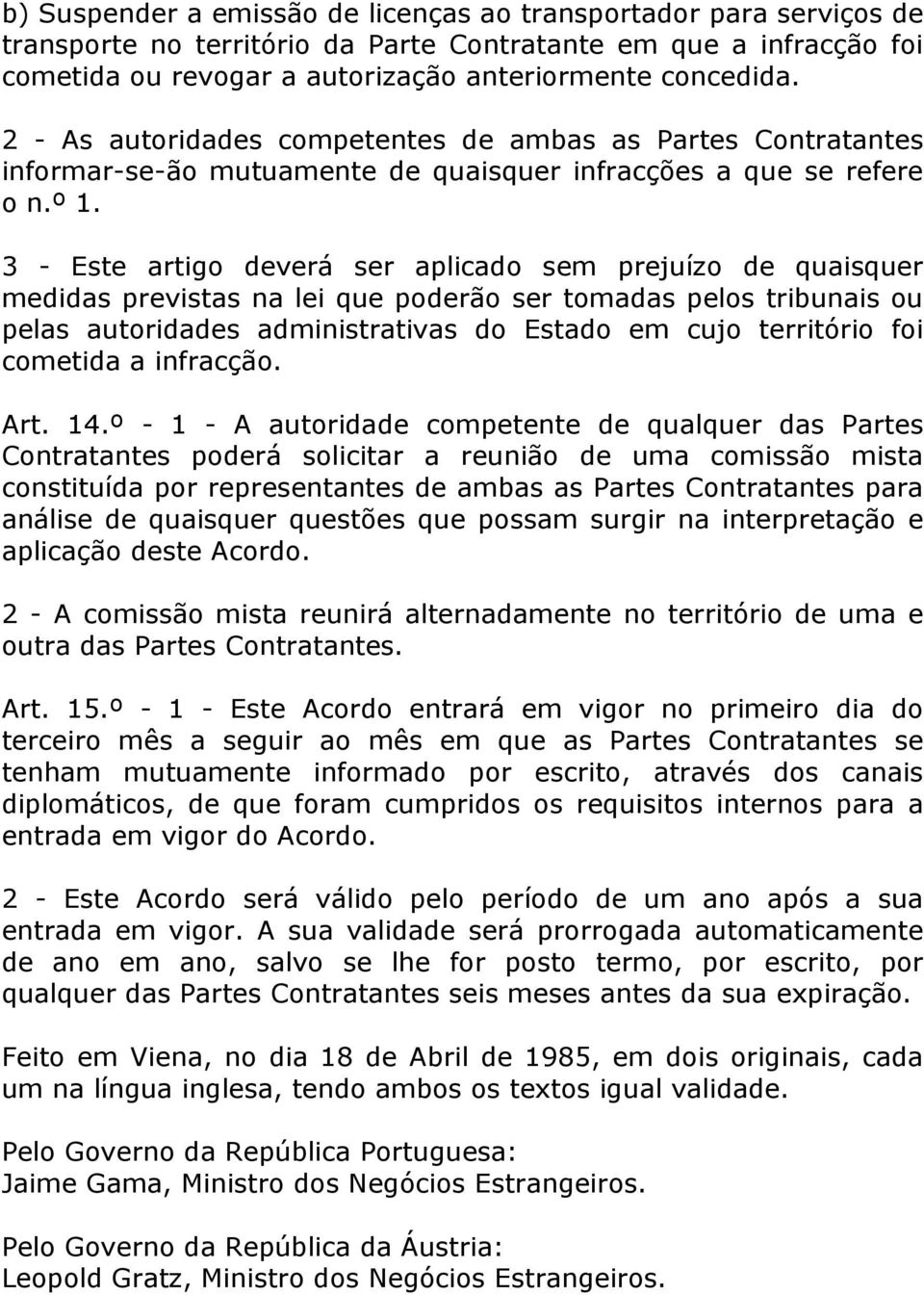 b) Suspender a emissão de licenças ao transportador para serviços de transporte no território da Parte Contratante em que a infracção foi cometida ou revogar a autorização anteriormente concedida.

2 - As autoridades competentes de ambas as Partes Contratantes informar-se-ão mutuamente de quaisquer infracções a que se refere o n.º 1.

3 - Este artigo deverá ser aplicado sem prejuízo de quaisquer medidas previstas na lei que poderão ser tomadas pelos tribunais ou pelas autoridades administrativas do Estado em cujo território foi cometida a infracção.

Art. 14.º - 1 - A autoridade competente de qualquer das Partes Contratantes poderá solicitar a reunião de uma comissão mista constituída por representantes de ambas as Partes Contratantes para análise de quaisquer questões que possam surgir na interpretação e aplicação deste Acordo.

2 - A comissão mista reunirá alternadamente no território de uma e outra das Partes Contratantes.

Art. 15.º - 1 - Este Acordo entrará em vigor no primeiro dia do terceiro mês a seguir ao mês em que as Partes Contratantes se tenham mutuamente informado por escrito, através dos canais diplomáticos, de que foram cumpridos os requisitos internos para a entrada em vigor do Acordo.

2 - Este Acordo será válido pelo período de um ano após a sua entrada em vigor. A sua validade será prorrogada automaticamente de ano em ano, salvo se lhe for posto termo, por escrito, por qualquer das Partes Contratantes seis meses antes da sua expiração.

Feito em Viena, no dia 18 de Abril de 1985, em dois originais, cada um na língua inglesa, tendo ambos os textos igual validade.

Pelo Governo da República Portuguesa:
Jaime Gama, Ministro dos Negócios Estrangeiros.

Pelo Governo da República da Áustria:
Leopold Gratz, Ministro dos Negócios Estrangeiros.